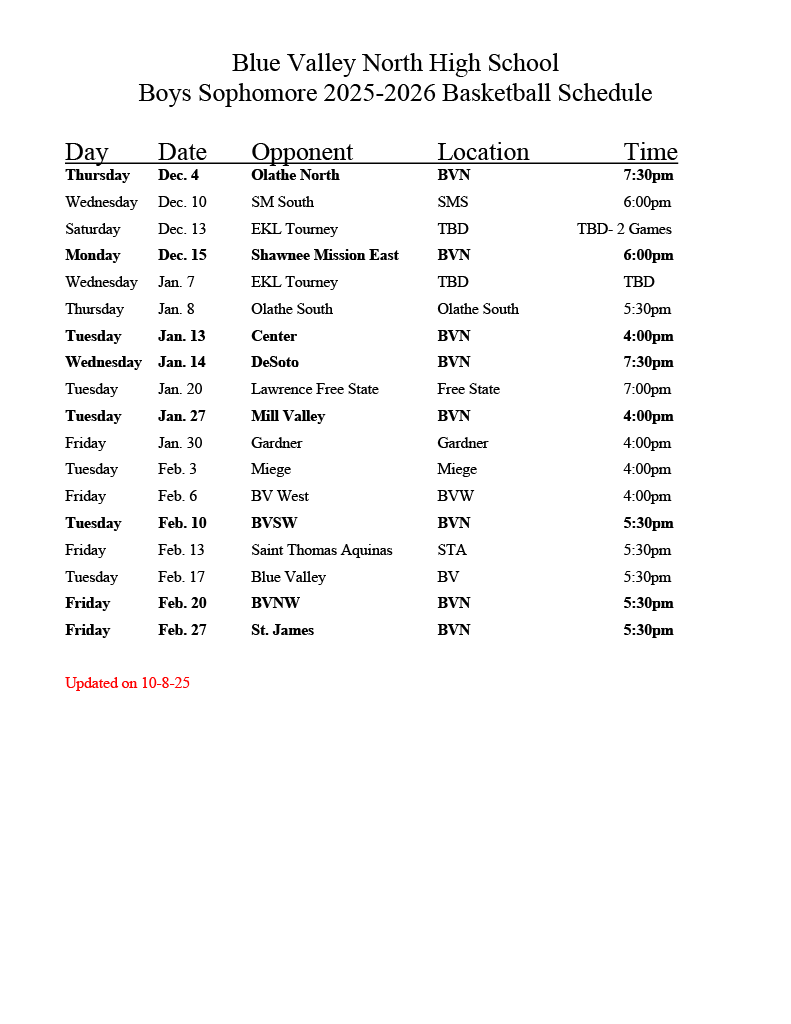 Blue Valley North High School
Boys Sophomore 2025-2026 Basketball Schedule

| Day | Date | Opponent | Location | Time |
|---|---|---|---|---|
| Thursday | Dec. 4 | Olathe North | BVN | 7:30pm |
| Wednesday | Dec. 10 | SM South | SMS | 6:00pm |
| Saturday | Dec. 13 | EKL Tourney | TBD | TBD- 2 Games |
| Monday | Dec. 15 | Shawnee Mission East | BVN | 6:00pm |
| Wednesday | Jan. 7 | EKL Tourney | TBD | TBD |
| Thursday | Jan. 8 | Olathe South | Olathe South | 5:30pm |
| Tuesday | Jan. 13 | Center | BVN | 4:00pm |
| Wednesday | Jan. 14 | DeSoto | BVN | 7:30pm |
| Tuesday | Jan. 20 | Lawrence Free State | Free State | 7:00pm |
| Tuesday | Jan. 27 | Mill Valley | BVN | 4:00pm |
| Friday | Jan. 30 | Gardner | Gardner | 4:00pm |
| Tuesday | Feb. 3 | Miege | Miege | 4:00pm |
| Friday | Feb. 6 | BV West | BVW | 4:00pm |
| Tuesday | Feb. 10 | BVSW | BVN | 5:30pm |
| Friday | Feb. 13 | Saint Thomas Aquinas | STA | 5:30pm |
| Tuesday | Feb. 17 | Blue Valley | BV | 5:30pm |
| Friday | Feb. 20 | BVNW | BVN | 5:30pm |
| Friday | Feb. 27 | St. James | BVN | 5:30pm |

Updated on 10-8-25